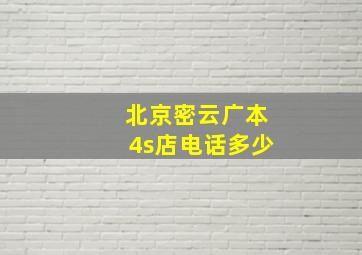 北京密云广本
4s店电话多少